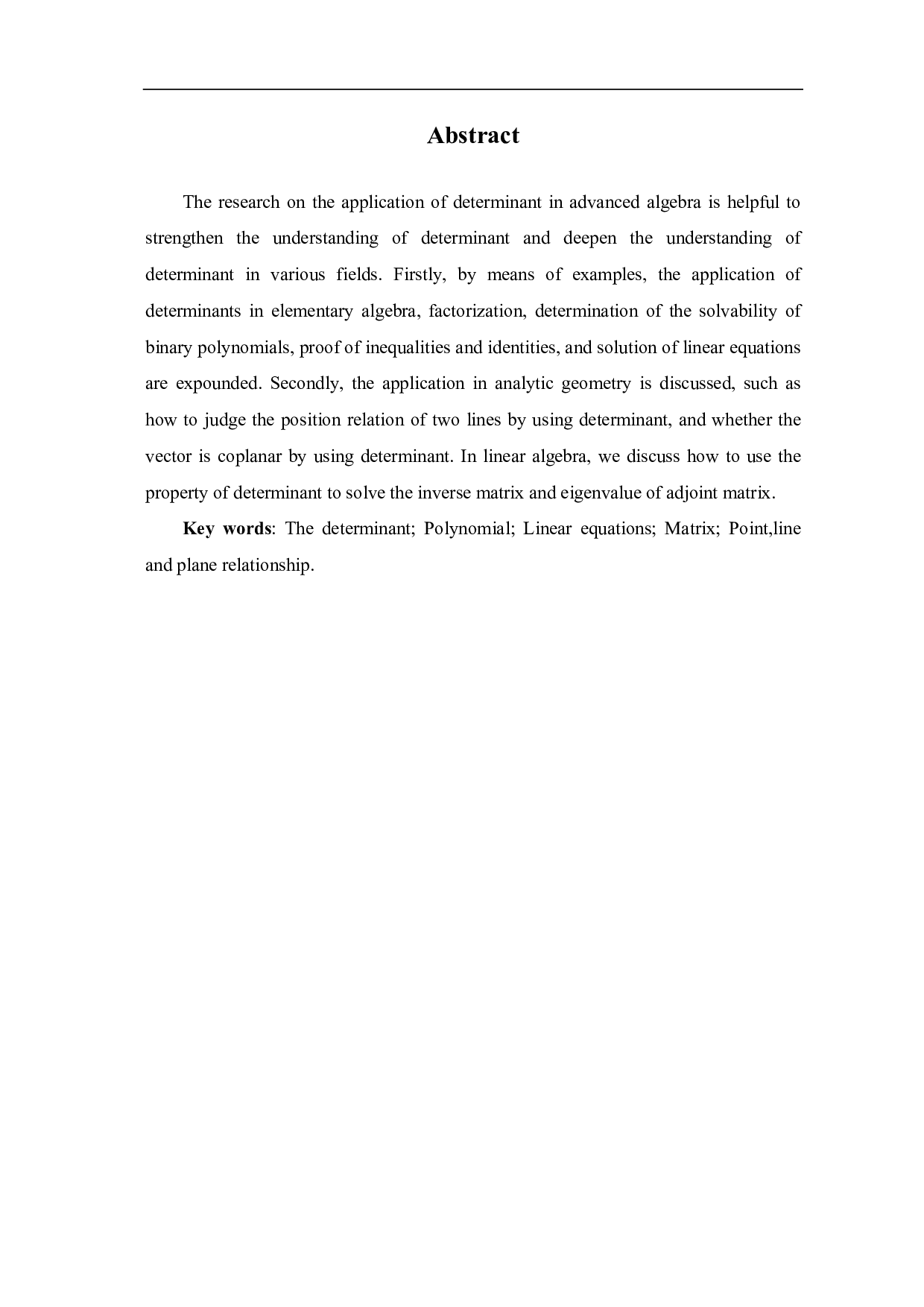 Abstract

The research on the application of determinant in advanced algebra is helpful to strengthen the understanding of determinant and deepen the understanding of determinant in various fields. Firstly, by means of examples, the application of determinants in elementary algebra, factorization, determination of the solvability of binary polynomials, proof of inequalities and identities, and solution of linear equations are expounded. Secondly, the application in analytic geometry is discussed, such as how to judge the position relation of two lines by using determinant, and whether the vector is coplanar by using determinant. In linear algebra, we discuss how to use the property of determinant to solve the inverse matrix and eigenvalue of adjoint matrix.

Key words: The determinant; Polynomial; Linear equations; Matrix; Point,line and plane relationship.